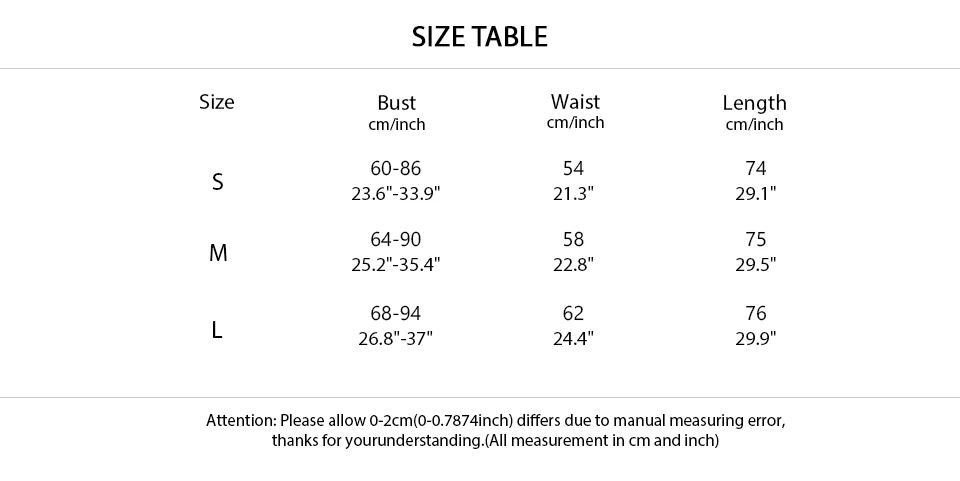 SIZE TABLE

| Size | Bust cm/inch | Waist cm/inch | Length cm/inch |
|---|---|---|---|
| S | 60-86 23.6"-33.9" | 54 21.3" | 74 29.1" |
| M | 64-90 25.2"-35.4" | 58 22.8" | 75 29.5" |
| L | 68-94 26.8"-37" | 62 24.4" | 76 29.9" |

Attention: Please allow 0-2cm(0-0.7874inch) differs due to manual measuring error, thanks for yourunderstanding.(All measurement in cm and inch)